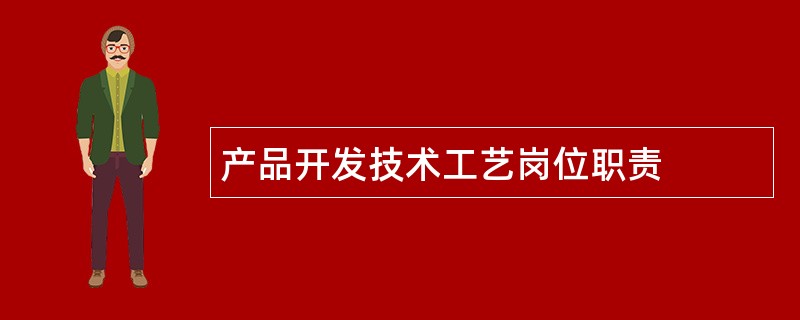 产品开发技术工艺岗位职责